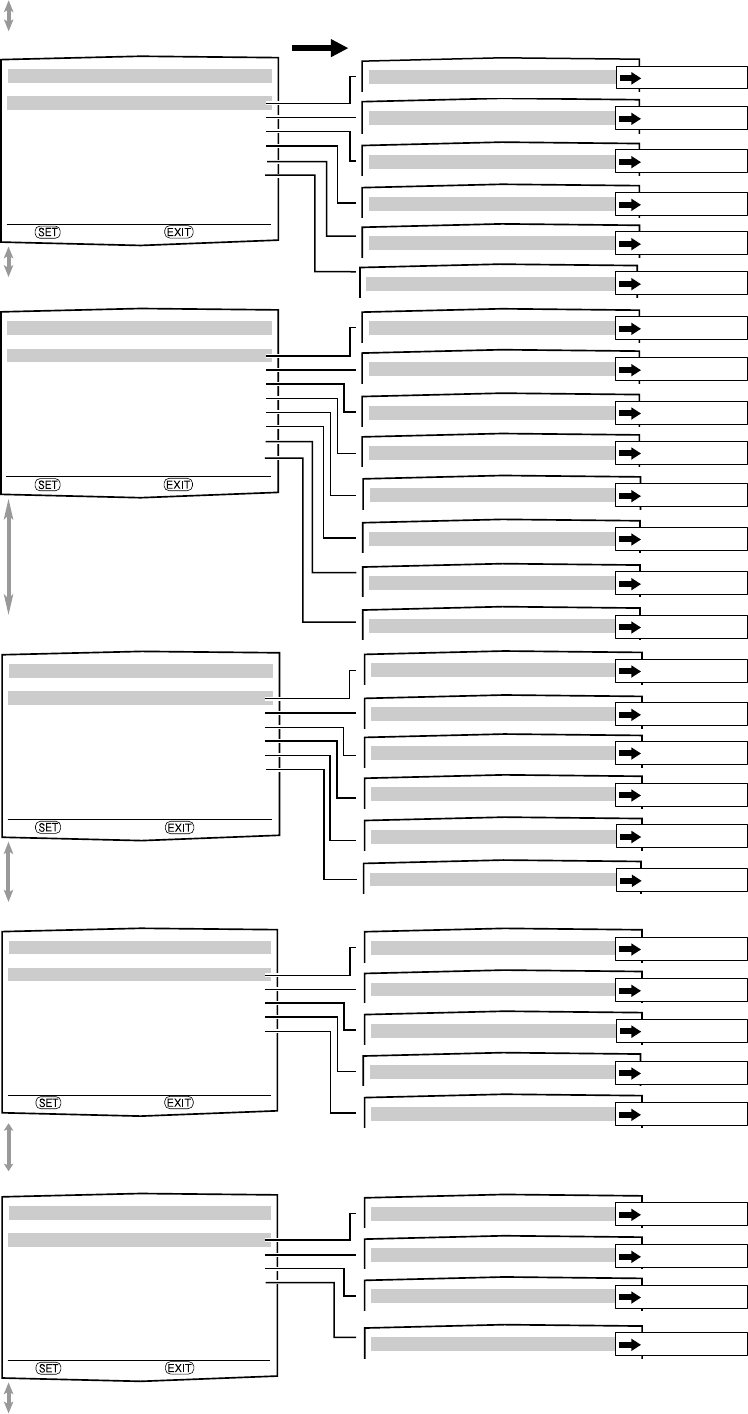 SET EXIT

SET EXIT

SET EXIT

SET EXIT

SET EXIT